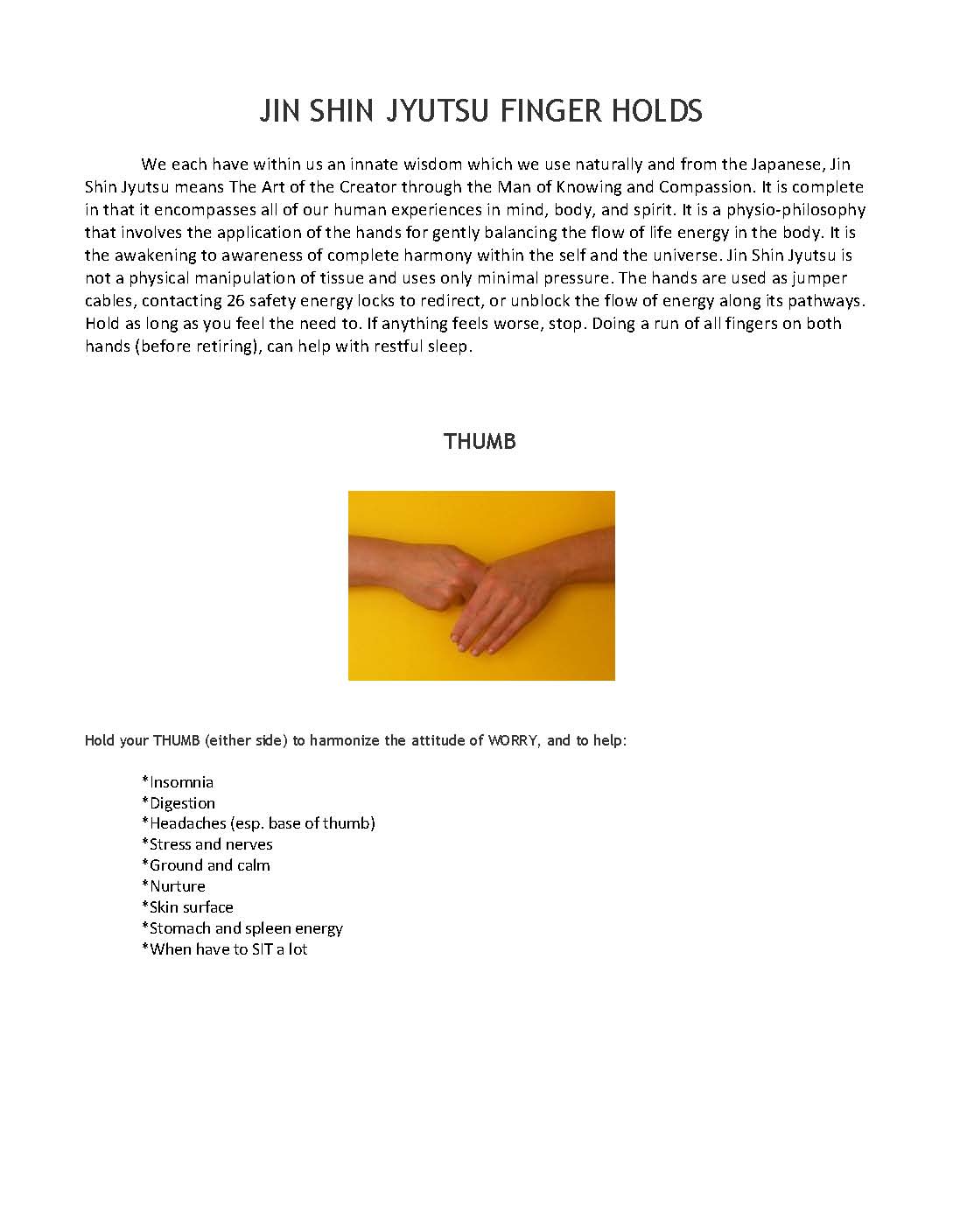 JIN SHIN JYUTSU FINGER HOLDS

We each have within us an innate wisdom which we use naturally and from the Japanese, Jin Shin Jyutsu means The Art of the Creator through the Man of Knowing and Compassion. It is complete in that it encompasses all of our human experiences in mind, body, and spirit. It is a physio-philosophy that involves the application of the hands for gently balancing the flow of life energy in the body. It is the awakening to awareness of complete harmony within the self and the universe. Jin Shin Jyutsu is not a physical manipulation of tissue and uses only minimal pressure. The hands are used as jumper cables, contacting 26 safety energy locks to redirect, or unblock the flow of energy along its pathways. Hold as long as you feel the need to. If anything feels worse, stop. Doing a run of all fingers on both hands (before retiring), can help with restful sleep.

THUMB

Hold your THUMB (either side) to harmonize the attitude of WORRY, and to help:

*Insomnia
*Digestion
*Headaches (esp. base of thumb)
*Stress and nerves
*Ground and calm
*Nurture
*Skin surface
*Stomach and spleen energy
*When have to SIT a lot